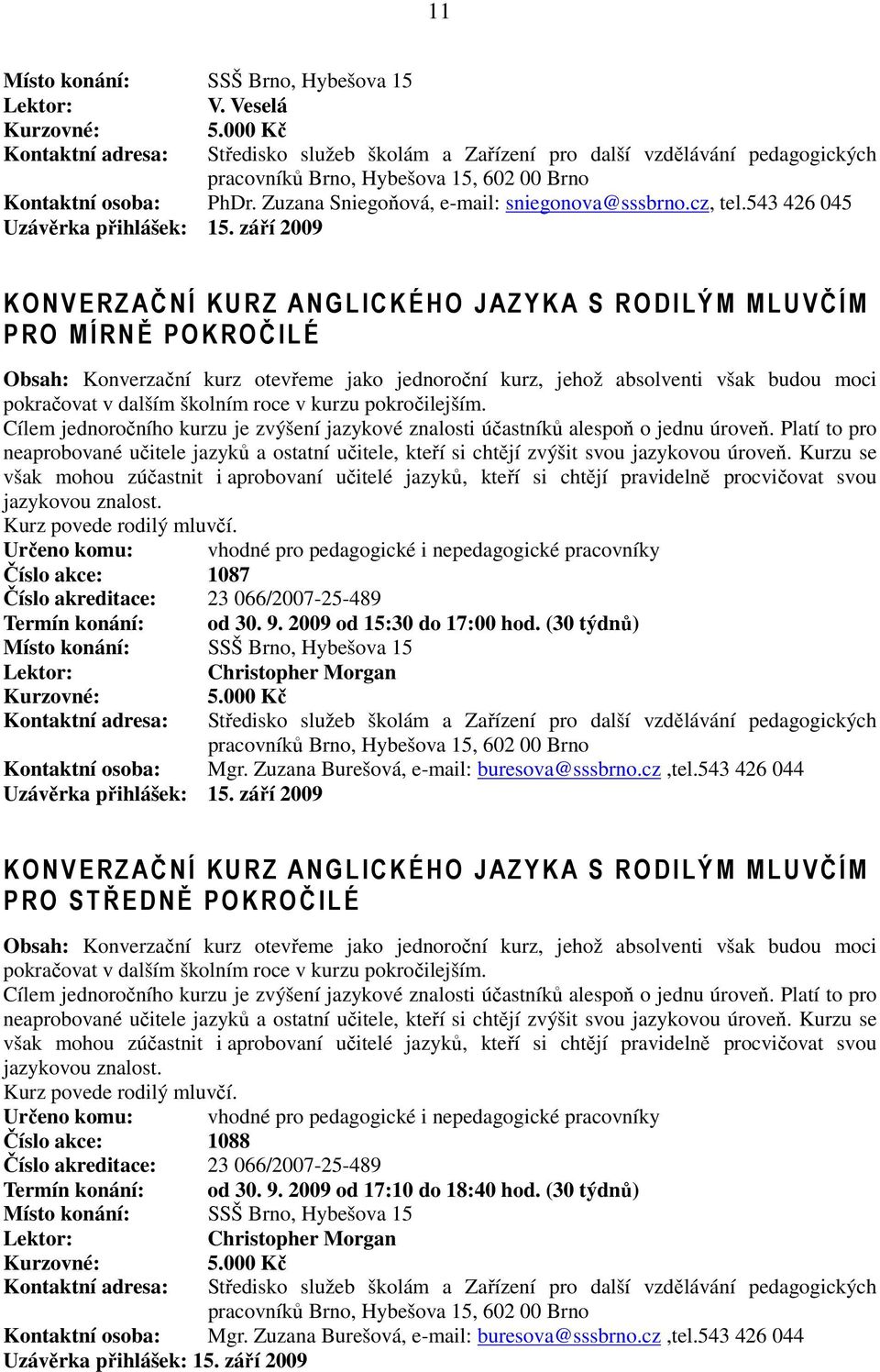 11

Místo konání: SSŠ Brno, Hybešova 15
Lektor: V. Veselá
Kurzovné: 5.000 Kč
Kontaktní adresa: Středisko služeb školám a Zařízení pro další vzdělávání pedagogických pracovníků Brno, Hybešova 15, 602 00 Brno
Kontaktní osoba: PhDr. Zuzana Sniegoňová, e-mail: sniegonova@sssbrno.cz, tel.543 426 045
Uzávěrka přihlášek: 15. září 2009

KONVERZAČNÍ KURZ ANGLICKÉHO JAZYKA S RODILÝM MLUVČÍM PRO MÍRNĚ POKROČILÉ

Obsah: Konverzační kurz otevřeme jako jednoroční kurz, jehož absolventi však budou moci pokračovat v dalším školním roce v kurzu pokročilejším.
Cílem jednoročního kurzu je zvýšení jazykové znalosti účastníků alespoň o jednu úroveň. Platí to pro neaprobované učitele jazyků a ostatní učitele, kteří si chtějí zvýšit svou jazykovou úroveň. Kurzu se však mohou zúčastnit i aprobovaní učitelé jazyků, kteří si chtějí pravidelně procvičovat svou jazykovou znalost.
Kurz povede rodilý mluvčí.
Určeno komu: vhodné pro pedagogické i nepedagogické pracovníky
Číslo akce: 1087
Číslo akreditace: 23 066/2007-25-489
Termín konání: od 30. 9. 2009 od 15:30 do 17:00 hod. (30 týdnů)
Místo konání: SSŠ Brno, Hybešova 15
Lektor: Christopher Morgan
Kurzovné: 5.000 Kč
Kontaktní adresa: Středisko služeb školám a Zařízení pro další vzdělávání pedagogických pracovníků Brno, Hybešova 15, 602 00 Brno
Kontaktní osoba: Mgr. Zuzana Burešová, e-mail: buresova@sssbrno.cz ,tel.543 426 044
Uzávěrka přihlášek: 15. září 2009

KONVERZAČNÍ KURZ ANGLICKÉHO JAZYKA S RODILÝM MLUVČÍM PRO STŘEDNĚ POKROČILÉ

Obsah: Konverzační kurz otevřeme jako jednoroční kurz, jehož absolventi však budou moci pokračovat v dalším školním roce v kurzu pokročilejším.
Cílem jednoročního kurzu je zvýšení jazykové znalosti účastníků alespoň o jednu úroveň. Platí to pro neaprobované učitele jazyků a ostatní učitele, kteří si chtějí zvýšit svou jazykovou úroveň. Kurzu se však mohou zúčastnit i aprobovaní učitelé jazyků, kteří si chtějí pravidelně procvičovat svou jazykovou znalost.
Kurz povede rodilý mluvčí.
Určeno komu: vhodné pro pedagogické i nepedagogické pracovníky
Číslo akce: 1088
Číslo akreditace: 23 066/2007-25-489
Termín konání: od 30. 9. 2009 od 17:10 do 18:40 hod. (30 týdnů)
Místo konání: SSŠ Brno, Hybešova 15
Lektor: Christopher Morgan
Kurzovné: 5.000 Kč
Kontaktní adresa: Středisko služeb školám a Zařízení pro další vzdělávání pedagogických pracovníků Brno, Hybešova 15, 602 00 Brno
Kontaktní osoba: Mgr. Zuzana Burešová, e-mail: buresova@sssbrno.cz ,tel.543 426 044
Uzávěrka přihlášek: 15. září 2009